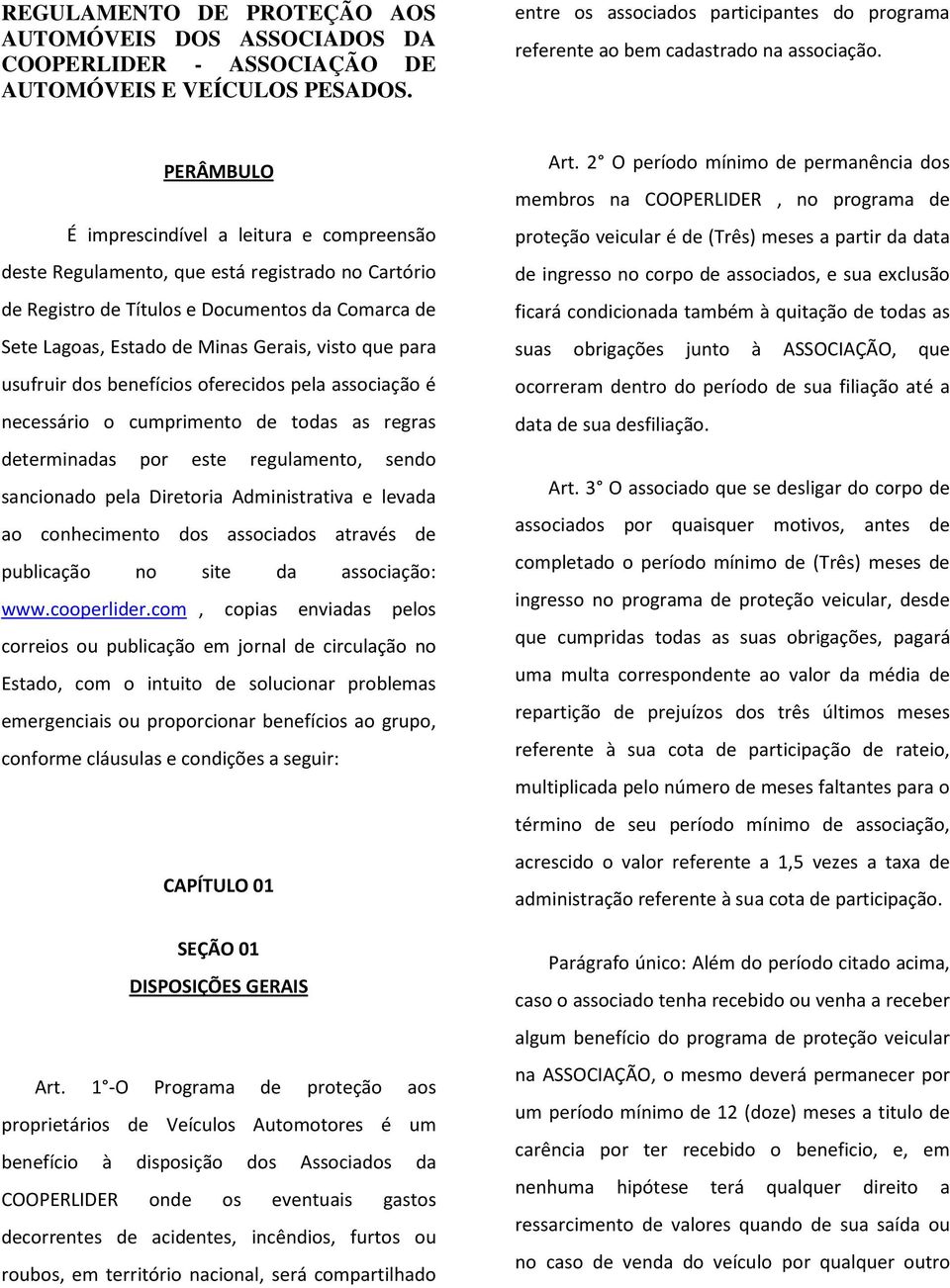 REGULAMENTO DE PROTEÇÃO AOS AUTOMÓVEIS DOS ASSOCIADOS DA COOPERLIDER - ASSOCIAÇÃO DE AUTOMÓVEIS E VEÍCULOS PESADOS.

PERÂMBULO

É imprescindível a leitura e compreensão deste Regulamento, que está registrado no Cartório de Registro de Títulos e Documentos da Comarca de Sete Lagoas, Estado de Minas Gerais, visto que para usufruir dos benefícios oferecidos pela associação é necessário o cumprimento de todas as regras determinadas por este regulamento, sendo sancionado pela Diretoria Administrativa e levada ao conhecimento dos associados através de publicação no site da associação: www.cooperlider.com , copias enviadas pelos correios ou publicação em jornal de circulação no Estado, com o intuito de solucionar problemas emergenciais ou proporcionar benefícios ao grupo, conforme cláusulas e condições a seguir:

CAPÍTULO 01

SEÇÃO 01
DISPOSIÇÕES GERAIS

Art. 1°-O Programa de proteção aos proprietários de Veículos Automotores é um benefício à disposição dos Associados da COOPERLIDER onde os eventuais gastos decorrentes de acidentes, incêndios, furtos ou roubos, em território nacional, será compartilhado entre os associados participantes do programa referente ao bem cadastrado na associação.

Art. 2° O período mínimo de permanência dos membros na COOPERLIDER , no programa de proteção veicular é de (Três) meses a partir da data de ingresso no corpo de associados, e sua exclusão ficará condicionada também à quitação de todas as suas obrigações junto à ASSOCIAÇÃO, que ocorreram dentro do período de sua filiação até a data de sua desfiliação.

Art. 3° O associado que se desligar do corpo de associados por quaisquer motivos, antes de completado o período mínimo de (Três) meses de ingresso no programa de proteção veicular, desde que cumpridas todas as suas obrigações, pagará uma multa correspondente ao valor da média de repartição de prejuízos dos três últimos meses referente à sua cota de participação de rateio, multiplicada pelo número de meses faltantes para o término de seu período mínimo de associação, acrescido o valor referente a 1,5 vezes a taxa de administração referente à sua cota de participação.

Parágrafo único: Além do período citado acima, caso o associado tenha recebido ou venha a receber algum benefício do programa de proteção veicular na ASSOCIAÇÃO, o mesmo deverá permanecer por um período mínimo de 12 (doze) meses a titulo de carência por ter recebido o beneficio, e, em nenhuma hipótese terá qualquer direito a ressarcimento de valores quando de sua saída ou no caso de venda do veículo por qualquer outro